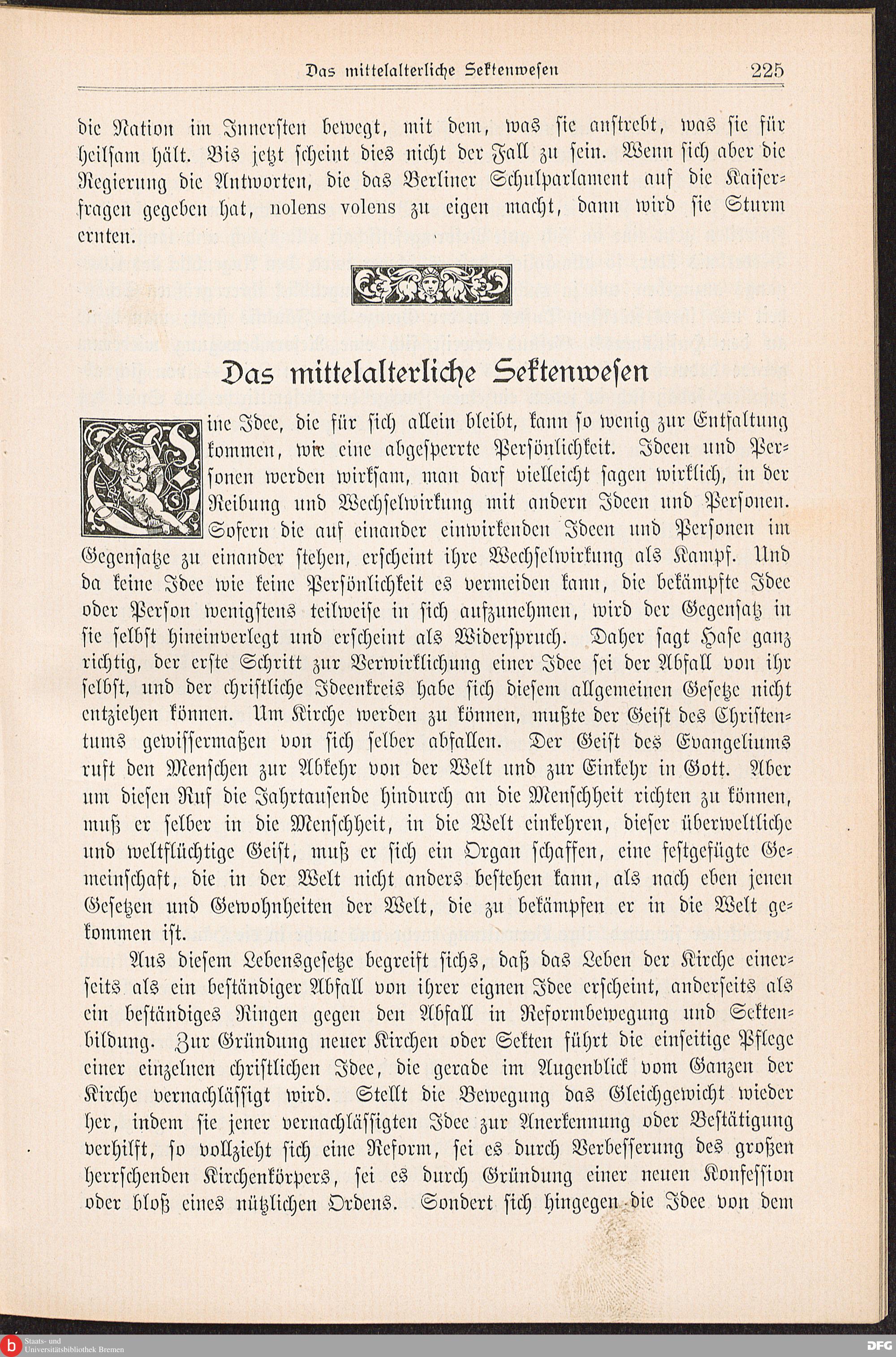 Das mittelalterliche Sektenwesen 225

die Nation im Innersten bewegt, mit dem, was sie anstrebt, was sie für heilsam hält. Bis jetzt scheint dies nicht der Fall zu sein. Wenn sich aber die Regierung die Antworten, die das Berliner Schulparlament auf die Kaiserfragen gegeben hat, nolens volens zu eigen macht, dann wird sie Sturm ernten.

Das mittelalterliche Sektenwesen

Eine Idee, die für sich allein bleibt, kann so wenig zur Entfaltung kommen, wie eine abgesperrte Persönlichkeit. Ideen und Personen werden wirksam, man darf vielleicht sagen wirklich, in der Reibung und Wechselwirkung mit andern Ideen und Personen. Sofern die auf einander einwirkenden Ideen und Personen im Gegensatze zu einander stehen, erscheint ihre Wechselwirkung als Kampf. Und da keine Idee wie keine Persönlichkeit es vermeiden kann, die bekämpfte Idee oder Person wenigstens teilweise in sich aufzunehmen, wird der Gegensatz in sie selbst hineinverlegt und erscheint als Widerspruch. Daher sagt Hase ganz richtig, der erste Schritt zur Verwirklichung einer Idee sei der Abfall von ihr selbst, und der christliche Ideenkreis habe sich diesem allgemeinen Gesetze nicht entziehen können. Um Kirche werden zu können, mußte der Geist des Christentums gewissermaßen von sich selber abfallen. Der Geist des Evangeliums ruft den Menschen zur Abkehr von der Welt und zur Einkehr in Gott. Aber um diesen Ruf die Jahrtausende hindurch an die Menschheit richten zu können, muß er selber in die Menschheit, in die Welt einkehren, dieser überweltliche und weltflüchtige Geist, muß er sich ein Organ schaffen, eine festgefügte Gemeinschaft, die in der Welt nicht anders bestehen kann, als nach eben jenen Gesetzen und Gewohnheiten der Welt, die zu bekämpfen er in die Welt gekommen ist.

Aus diesem Lebensgesetze begreift sichs, daß das Leben der Kirche einerseits als ein beständiger Abfall von ihrer eignen Idee erscheint, anderseits als ein beständiges Ringen gegen den Abfall in Reformbewegung und Sektenbildung. Zur Gründung neuer Kirchen oder Sekten führt die einseitige Pflege einer einzelnen christlichen Idee, die gerade im Augenblick vom Ganzen der Kirche vernachlässigt wird. Stellt die Bewegung das Gleichgewicht wieder her, indem sie jener vernachlässigten Idee zur Anerkennung oder Bestätigung verhilft, so vollzieht sich eine Reform, sei es durch Verbesserung des großen herrschenden Kirchenkörpers, sei es durch Gründung einer neuen Konfession oder bloß eines nützlichen Ordens. Sondert sich hingegen die Idee von dem

Staats- und Universitätsbibliothek Bremen
DFG